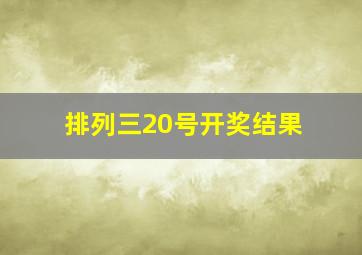 排列三20号开奖结果